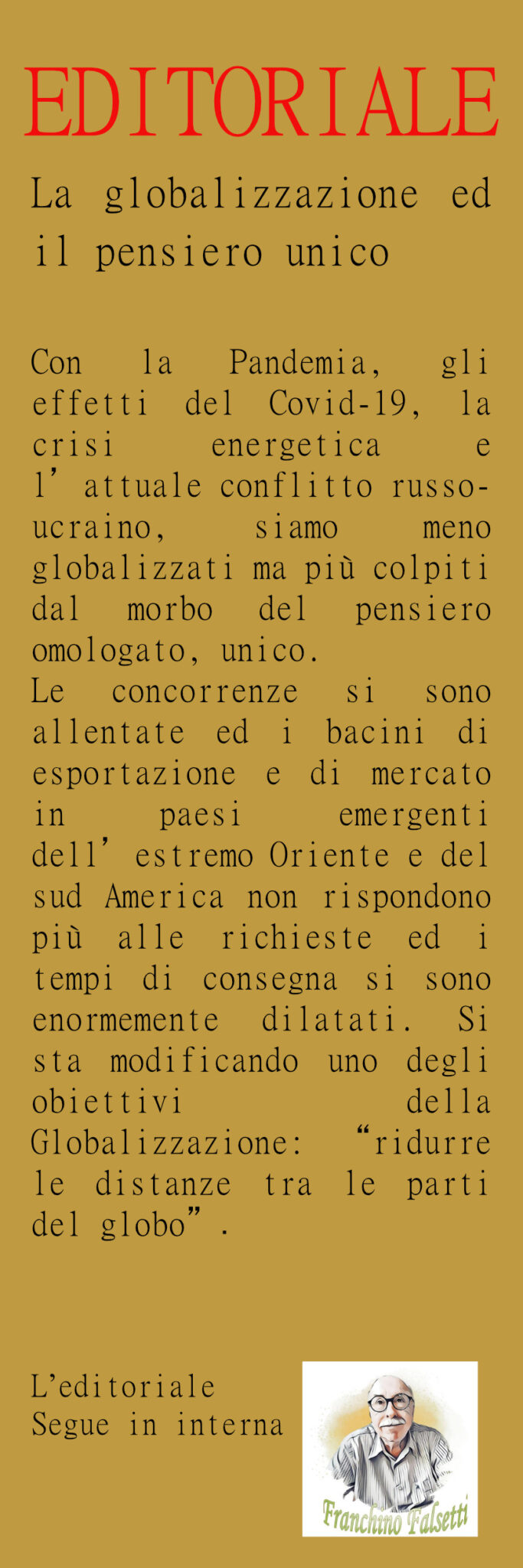 EDITORIALE

La globalizzazione ed il pensiero unico

Con la Pandemia, gli effetti del Covid-19, la crisi energetica e l'attuale conflitto russo-ucraino, siamo meno globalizzati ma più colpiti dal morbo del pensiero omologato, unico.

Le concorrenze si sono allentate ed i bacini di esportazione e di mercato in paesi emergenti dell'estremo Oriente e del sud America non rispondono più alle richieste ed i tempi di consegna si sono enormemente dilatati. Si sta modificando uno degli obiettivi della Globalizzazione: "ridurre le distanze tra le parti del globo".

L'editoriale
Segue in interna

Franchino Falsetti